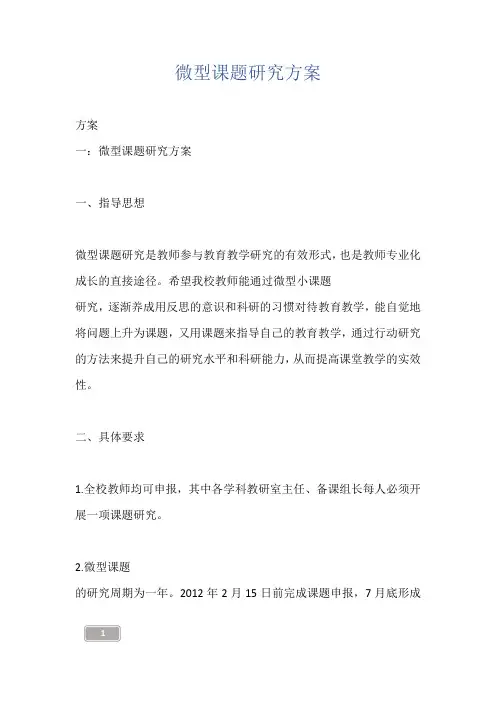 微型课题研究方案

方案
一：微型课题研究方案

一、指导思想

微型课题研究是教师参与教育教学研究的有效形式，也是教师专业化成长的直接途径。希望我校教师能通过微型小课题
研究，逐渐养成用反思的意识和科研的习惯对待教育教学，能自觉地将问题上升为课题，又用课题来指导自己的教育教学，通过行动研究的方法来提升自己的研究水平和科研能力，从而提高课堂教学的实效性。

二、具体要求

1.全校教师均可申报，其中各学科教研室主任、备课组长每人必须开展一项课题研究。

2.微型课题
的研究周期为一年。2012 年 2 月 15 日前完成课题申报，7 月底形成

1